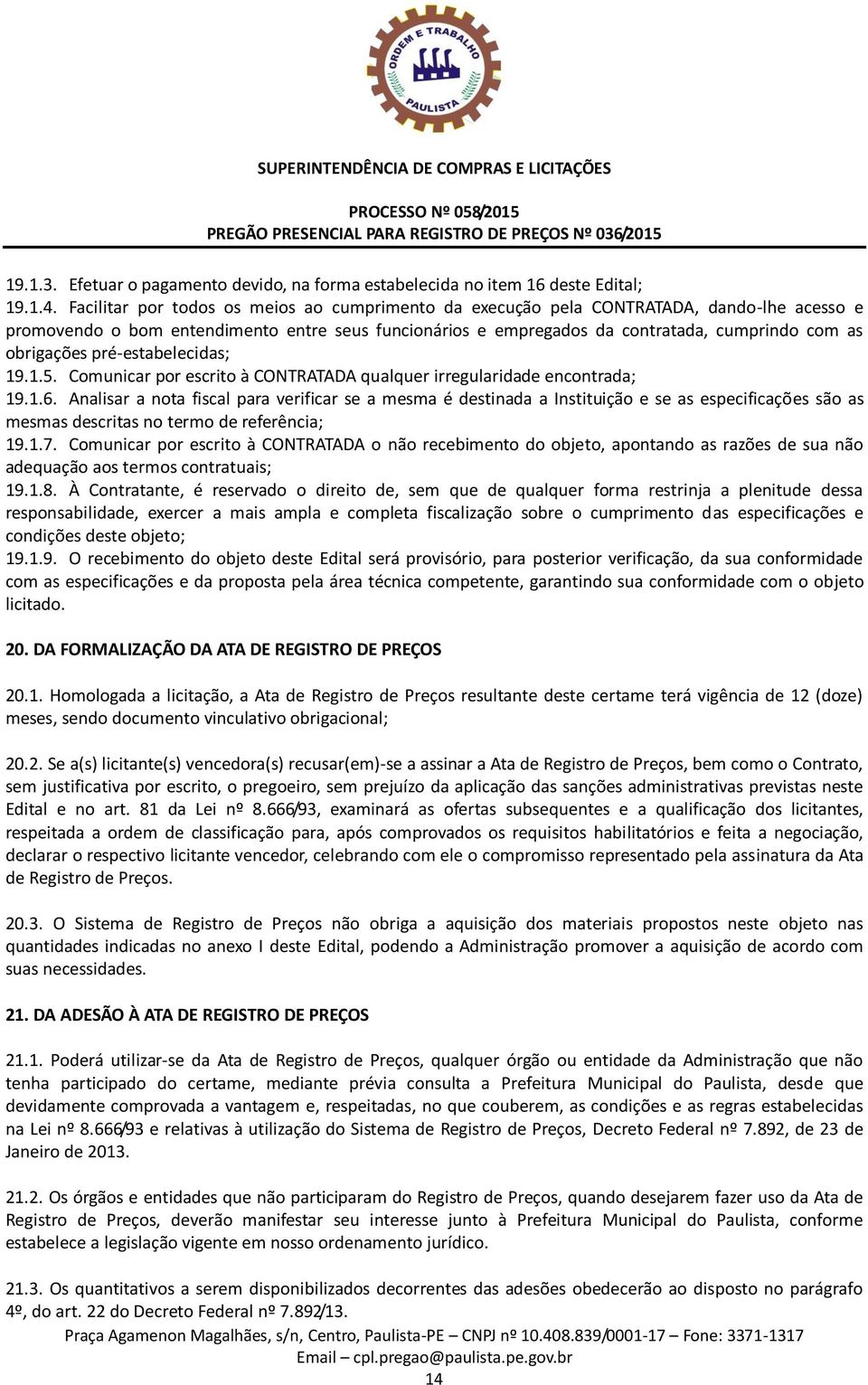 ORDEM E TRABALHO
PAULISTA

SUPERINTENDÊNCIA DE COMPRAS E LICITAÇÕES

PROCESSO Nº 058/2015
PREGÃO PRESENCIAL PARA REGISTRO DE PREÇOS Nº 036/2015

19.1.3. Efetuar o pagamento devido, na forma estabelecida no item 16 deste Edital;
19.1.4. Facilitar por todos os meios ao cumprimento da execução pela CONTRATADA, dando-lhe acesso e promovendo o bom entendimento entre seus funcionários e empregados da contratada, cumprindo com as obrigações pré-estabelecidas;
19.1.5. Comunicar por escrito à CONTRATADA qualquer irregularidade encontrada;
19.1.6. Analisar a nota fiscal para verificar se a mesma é destinada a Instituição e se as especificações são as mesmas descritas no termo de referência;
19.1.7. Comunicar por escrito à CONTRATADA o não recebimento do objeto, apontando as razões de sua não adequação aos termos contratuais;
19.1.8. À Contratante, é reservado o direito de, sem que de qualquer forma restrinja a plenitude dessa responsabilidade, exercer a mais ampla e completa fiscalização sobre o cumprimento das especificações e condições deste objeto;
19.1.9. O recebimento do objeto deste Edital será provisório, para posterior verificação, da sua conformidade com as especificações e da proposta pela área técnica competente, garantindo sua conformidade com o objeto licitado.

20. DA FORMALIZAÇÃO DA ATA DE REGISTRO DE PREÇOS

20.1. Homologada a licitação, a Ata de Registro de Preços resultante deste certame terá vigência de 12 (doze) meses, sendo documento vinculativo obrigacional;

20.2. Se a(s) licitante(s) vencedora(s) recusar(em)-se a assinar a Ata de Registro de Preços, bem como o Contrato, sem justificativa por escrito, o pregoeiro, sem prejuízo da aplicação das sanções administrativas previstas neste Edital e no art. 81 da Lei nº 8.666/93, examinará as ofertas subsequentes e a qualificação dos licitantes, respeitada a ordem de classificação para, após comprovados os requisitos habilitatórios e feita a negociação, declarar o respectivo licitante vencedor, celebrando com ele o compromisso representado pela assinatura da Ata de Registro de Preços.

20.3. O Sistema de Registro de Preços não obriga a aquisição dos materiais propostos neste objeto nas quantidades indicadas no anexo I deste Edital, podendo a Administração promover a aquisição de acordo com suas necessidades.

21. DA ADESÃO À ATA DE REGISTRO DE PREÇOS

21.1. Poderá utilizar-se da Ata de Registro de Preços, qualquer órgão ou entidade da Administração que não tenha participado do certame, mediante prévia consulta a Prefeitura Municipal do Paulista, desde que devidamente comprovada a vantagem e, respeitadas, no que couberem, as condições e as regras estabelecidas na Lei nº 8.666/93 e relativas à utilização do Sistema de Registro de Preços, Decreto Federal nº 7.892, de 23 de Janeiro de 2013.

21.2. Os órgãos e entidades que não participaram do Registro de Preços, quando desejarem fazer uso da Ata de Registro de Preços, deverão manifestar seu interesse junto à Prefeitura Municipal do Paulista, conforme estabelece a legislação vigente em nosso ordenamento jurídico.

21.3. Os quantitativos a serem disponibilizados decorrentes das adesões obedecerão ao disposto no parágrafo 4º, do art. 22 do Decreto Federal nº 7.892/13.

Praça Agamenon Magalhães, s/n, Centro, Paulista-PE – CNPJ nº 10.408.839/0001-17 – Fone: 3371-1317
Email – cpl.pregao@paulista.pe.gov.br
14